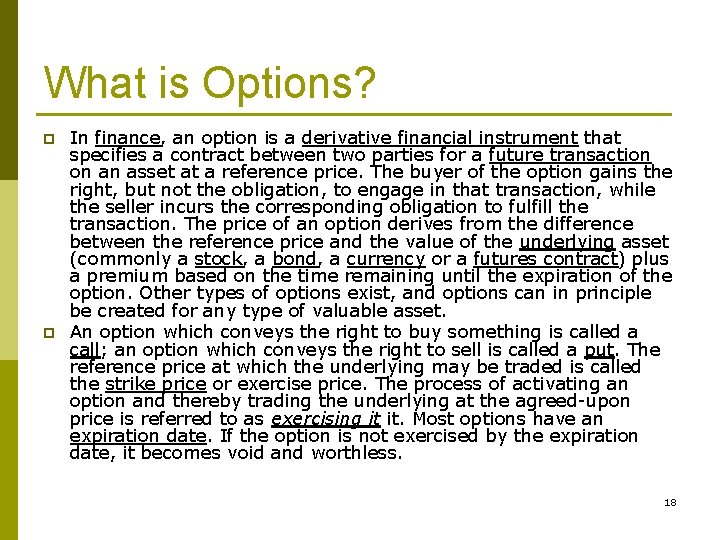 What is Options?

In finance, an option is a derivative financial instrument that specifies a contract between two parties for a future transaction on an asset at a reference price. The buyer of the option gains the right, but not the obligation, to engage in that transaction, while the seller incurs the corresponding obligation to fulfill the transaction. The price of an option derives from the difference between the reference price and the value of the underlying asset (commonly a stock, a bond, a currency or a futures contract) plus a premium based on the time remaining until the expiration of the option. Other types of options exist, and options can in principle be created for any type of valuable asset.

An option which conveys the right to buy something is called a call; an option which conveys the right to sell is called a put. The reference price at which the underlying may be traded is called the strike price or exercise price. The process of activating an option and thereby trading the underlying at the agreed-upon price is referred to as exercising it it. Most options have an expiration date. If the option is not exercised by the expiration date, it becomes void and worthless.

18